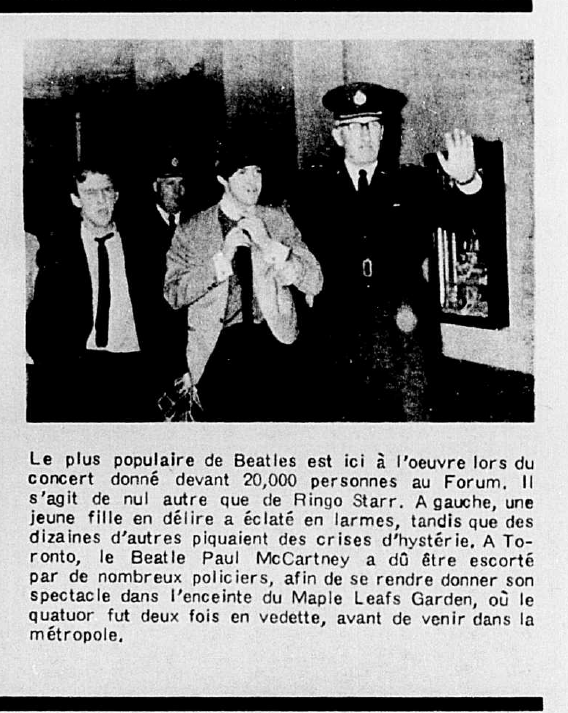 Le plus populaire de Beatles est ici à l'oeuvre lors du concert donné devant 20,000 personnes au Forum. Il s'agit de nul autre que de Ringo Starr. A gauche, une jeune fille en délire a éclaté en larmes, tandis que des dizaines d'autres piquaient des crises d'hystérie. A Toronto, le Beatle Paul McCartney a dû être escorté par de nombreux policiers, afin de se rendre donner son spectacle dans l'enceinte du Maple Leafs Garden, où le quatuor fut deux fois en vedette, avant de venir dans la métropole.